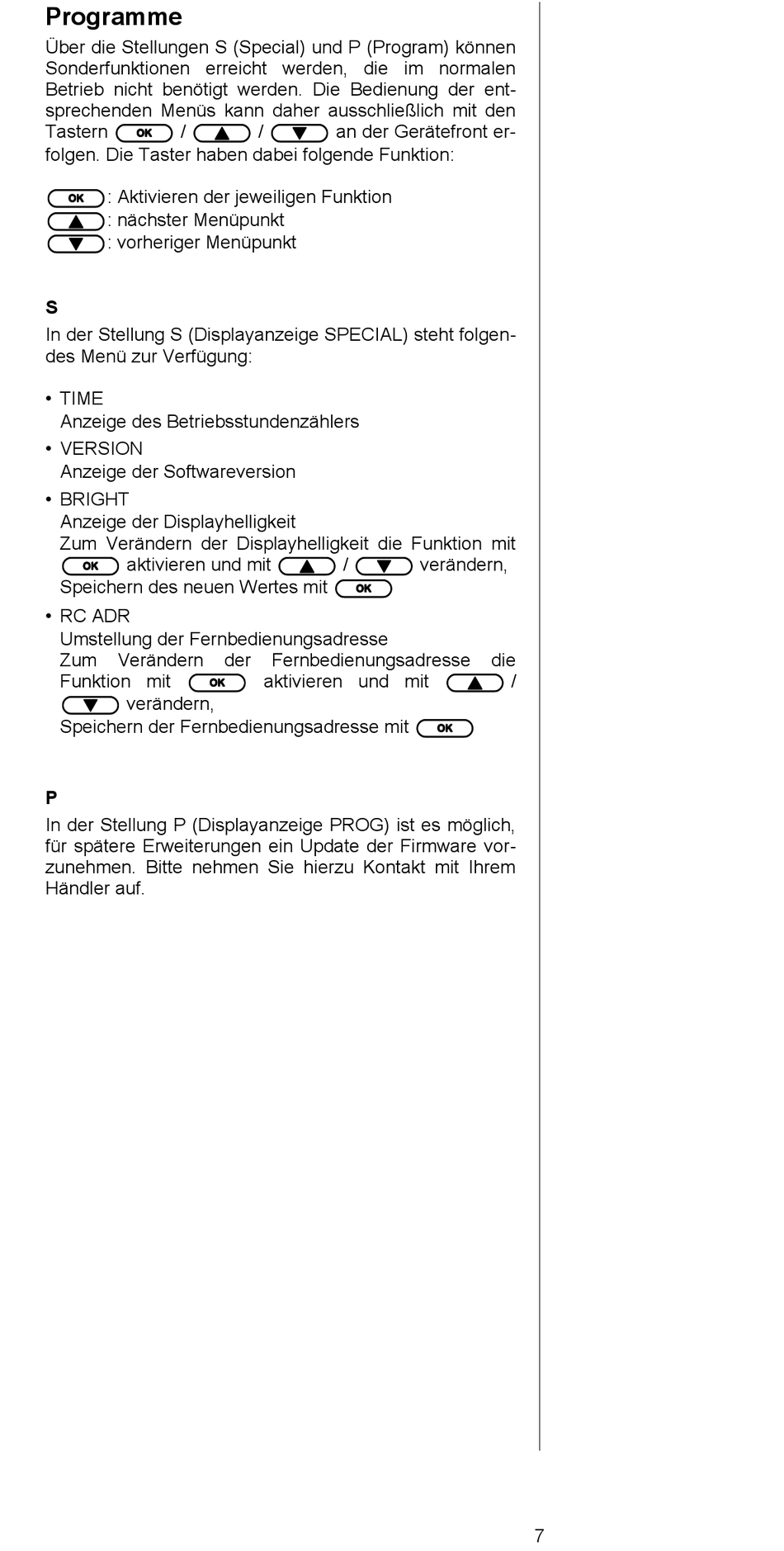 Programme

Über die Stellungen S (Special) und P (Program) können Sonderfunktionen erreicht werden, die im normalen Betrieb nicht benötigt werden. Die Bedienung der entsprechenden Menüs kann daher ausschließlich mit den Tastern OK / ▲ / ▼ an der Gerätefront erfolgen. Die Taster haben dabei folgende Funktion:

OK: Aktivieren der jeweiligen Funktion
▲: nächster Menüpunkt
▼: vorheriger Menüpunkt

S

In der Stellung S (Displayanzeige SPECIAL) steht folgendes Menü zur Verfügung:

• TIME
Anzeige des Betriebsstundenzählers
• VERSION
Anzeige der Softwareversion
• BRIGHT
Anzeige der Displayhelligkeit
Zum Verändern der Displayhelligkeit die Funktion mit OK aktivieren und mit ▲ / ▼ verändern,
Speichern des neuen Wertes mit OK
• RC ADR
Umstellung der Fernbedienungsadresse
Zum Verändern der Fernbedienungsadresse die Funktion mit OK aktivieren und mit ▲ / ▼ verändern,
Speichern der Fernbedienungsadresse mit OK

P

In der Stellung P (Displayanzeige PROG) ist es möglich, für spätere Erweiterungen ein Update der Firmware vorzunehmen. Bitte nehmen Sie hierzu Kontakt mit Ihrem Händler auf.

7